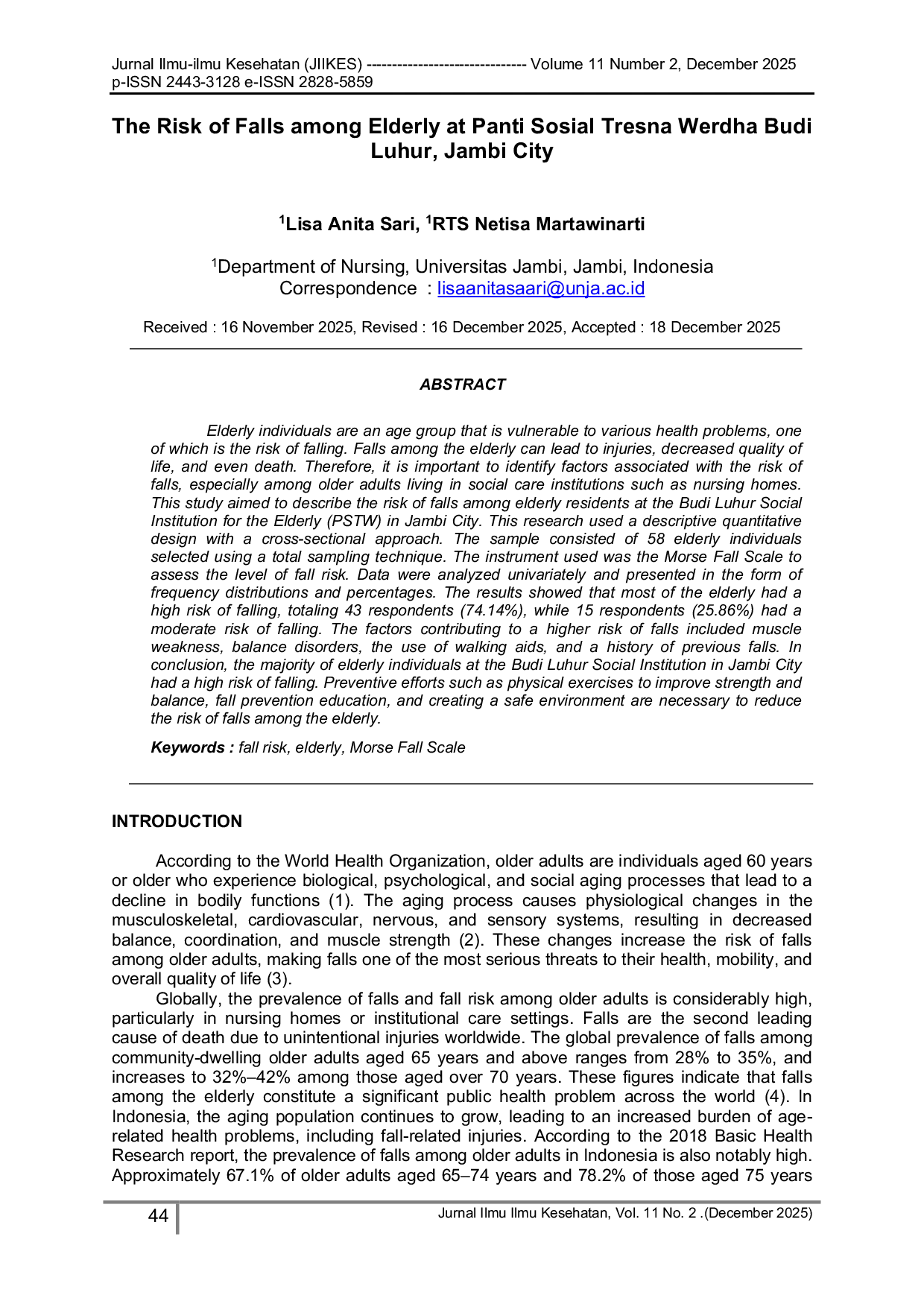 Jurnal Ilmu-ilmu Kesehatan (JIIKES) ------------------------------ Volume 11 Number 2, December 2025
p-ISSN 2443-3128 e-ISSN 2828-5859

The Risk of Falls among Elderly at Panti Sosial Tresna Werdha Budi Luhur, Jambi City

$^{1}$Lisa Anita Sari, $^{1}$RTS Netisa Martawinarti

$^{1}$Department of Nursing, Universitas Jambi, Jambi, Indonesia
Correspondence : lisaanitasaari@unja.ac.id

Received : 16 November 2025, Revised : 16 December 2025, Accepted : 18 December 2025

ABSTRACT

Elderly individuals are an age group that is vulnerable to various health problems, one of which is the risk of falling. Falls among the elderly can lead to injuries, decreased quality of life, and even death. Therefore, it is important to identify factors associated with the risk of falls, especially among older adults living in social care institutions such as nursing homes. This study aimed to describe the risk of falls among elderly residents at the Budi Luhur Social Institution for the Elderly (PSTW) in Jambi City. This research used a descriptive quantitative design with a cross-sectional approach. The sample consisted of 58 elderly individuals selected using a total sampling technique. The instrument used was the Morse Fall Scale to assess the level of fall risk. Data were analyzed univariately and presented in the form of frequency distributions and percentages. The results showed that most of the elderly had a high risk of falling, totaling 43 respondents (74.14%), while 15 respondents (25.86%) had a moderate risk of falling. The factors contributing to a higher risk of falls included muscle weakness, balance disorders, the use of walking aids, and a history of previous falls. In conclusion, the majority of elderly individuals at the Budi Luhur Social Institution in Jambi City had a high risk of falling. Preventive efforts such as physical exercises to improve strength and balance, fall prevention education, and creating a safe environment are necessary to reduce the risk of falls among the elderly.

Keywords : fall risk, elderly, Morse Fall Scale

INTRODUCTION

According to the World Health Organization, older adults are individuals aged 60 years or older who experience biological, psychological, and social aging processes that lead to a decline in bodily functions (1). The aging process causes physiological changes in the musculoskeletal, cardiovascular, nervous, and sensory systems, resulting in decreased balance, coordination, and muscle strength (2). These changes increase the risk of falls among older adults, making falls one of the most serious threats to their health, mobility, and overall quality of life (3).

Globally, the prevalence of falls and fall risk among older adults is considerably high, particularly in nursing homes or institutional care settings. Falls are the second leading cause of death due to unintentional injuries worldwide. The global prevalence of falls among community-dwelling older adults aged 65 years and above ranges from 28% to 35%, and increases to 32%–42% among those aged over 70 years. These figures indicate that falls among the elderly constitute a significant public health problem across the world (4). In Indonesia, the aging population continues to grow, leading to an increased burden of age-related health problems, including fall-related injuries. According to the 2018 Basic Health Research report, the prevalence of falls among older adults in Indonesia is also notably high. Approximately 67.1% of older adults aged 65–74 years and 78.2% of those aged 75 years

44
Jurnal Ilmu Ilmu Kesehatan, Vol. 11 No. 2 .(December 2025)